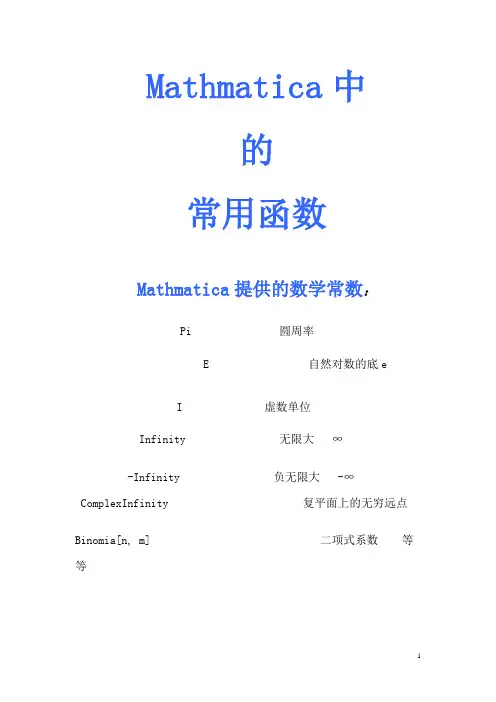 Mathmatica 中

的

常用函数

Mathmatica 提供的数学常数：

Pi 圆周率

E 自然对数的底 e

I 虚数单位

Infinity 无限大 ∞

-Infinity 负无限大 -∞

ComplexInfinity 复平面上的无穷远点

Binomia[n, m] 二项式系数 等等

1